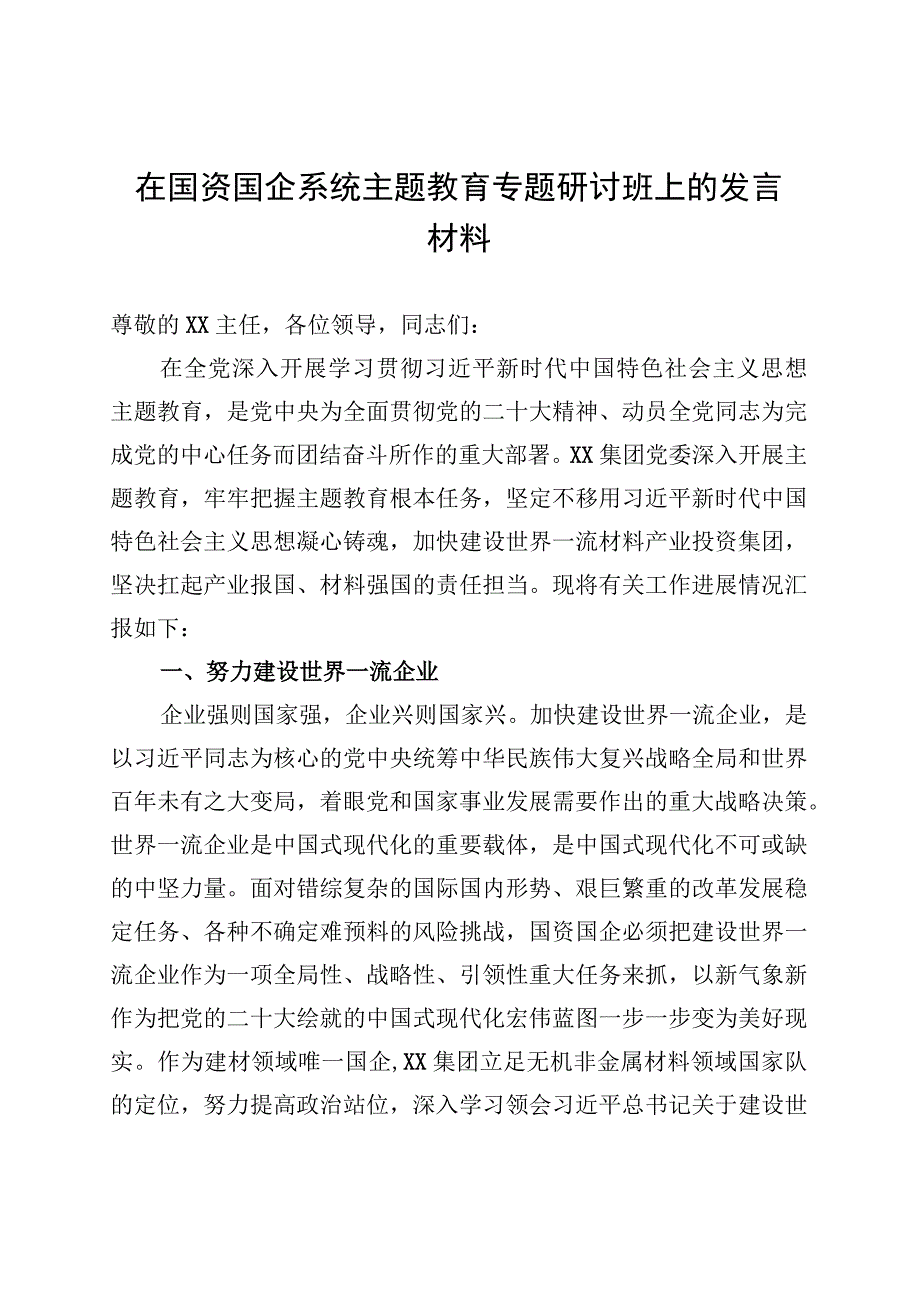 在国资国企系统主题教育专题研讨班上的发言材料

尊敬的XX主任，各位领导，同志们：

在全党深入开展学习贯彻习近平新时代中国特色社会主义思想主题教育，是党中央为全面贯彻党的二十大精神、动员全党同志为完成党的中心任务而团结奋斗所作的重大部署。XX集团党委深入开展主题教育，牢牢把握主题教育根本任务，坚定不移用习近平新时代中国特色社会主义思想凝心铸魂，加快建设世界一流材料产业投资集团，坚决扛起产业报国、材料强国的责任担当。现将有关工作进展情况汇报如下：

一、努力建设世界一流企业

企业强则国家强，企业兴则国家兴。加快建设世界一流企业，是以习近平同志为核心的党中央统筹中华民族伟大复兴战略全局和世界百年未有之大变局，着眼党和国家事业发展需要作出的重大战略决策。世界一流企业是中国式现代化的重要载体，是中国式现代化不可或缺的中坚力量。面对错综复杂的国际国内形势、艰巨繁重的改革发展稳定任务、各种不确定难预料的风险挑战，国资国企必须把建设世界一流企业作为一项全局性、战略性、引领性重大任务来抓，以新气象新作为把党的二十大绘就的中国式现代化宏伟蓝图一步一步变为美好现实。作为建材领域唯一国企,XX集团立足无机非金属材料领域国家队的定位，努力提高政治站位，深入学习领会习近平总书记关于建设世